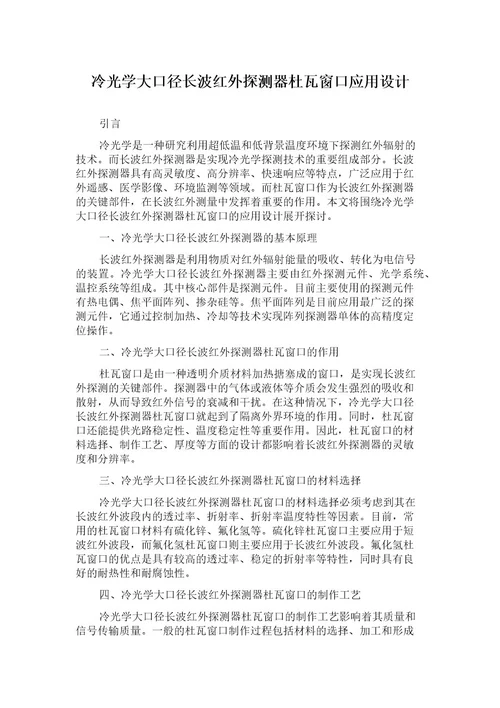 冷光学大口径长波红外探测器杜瓦窗口应用设计

引言

冷光学是一种研究利用超低温和低背景温度环境下探测红外辐射的技术。而长波红外探测器是实现冷光学探测技术的重要组成部分。长波红外探测器具有高灵敏度、高分辨率、快速响应等特点，广泛应用于红外遥感、医学影像、环境监测等领域。而杜瓦窗口作为长波红外探测器的关键部件，在长波红外测量中发挥着重要的作用。本文将围绕冷光学大口径长波红外探测器杜瓦窗口的应用设计展开探讨。

一、冷光学大口径长波红外探测器的基本原理

长波红外探测器是利用物质对红外辐射能量的吸收、转化为电信号的装置。冷光学大口径长波红外探测器主要由红外探测元件、光学系统、温控系统等组成。其中核心部件是探测元件。目前主要使用的探测元件有热电偶、焦平面阵列、掺杂硅等。焦平面阵列是目前应用最广泛的探测元件，它通过控制加热、冷却等技术实现阵列探测器单体的高精度定位操作。

二、冷光学大口径长波红外探测器杜瓦窗口的作用

杜瓦窗口是由一种透明介质材料加热搪塞成的窗口，是实现长波红外探测的关键部件。探测器中的气体或液体等介质会发生强烈的吸收和散射，从而导致红外信号的衰减和干扰。在这种情况下，冷光学大口径长波红外探测器杜瓦窗口就起到了隔离外界环境的作用。同时，杜瓦窗口还能提供光路稳定性、温度稳定性等重要作用。因此，杜瓦窗口的材料选择、制作工艺、厚度等方面的设计都影响着长波红外探测器的灵敏度和分辨率。

三、冷光学大口径长波红外探测器杜瓦窗口的材料选择

冷光学大口径长波红外探测器杜瓦窗口的材料选择必须考虑到其在长波红外波段内的透过率、折射率、折射率温度特性等因素。目前，常用的杜瓦窗口材料有硫化锌、氟化氢等。硫化锌杜瓦窗口主要应用于短波红外波段，而氟化氢杜瓦窗口则主要应用于长波红外波段。氟化氢杜瓦窗口的优点是具有较高的透过率、稳定的折射率等特性，同时具有良好的耐热性和耐腐蚀性。

四、冷光学大口径长波红外探测器杜瓦窗口的制作工艺

冷光学大口径长波红外探测器杜瓦窗口的制作工艺影响着其质量和信号传输质量。一般的杜瓦窗口制作过程包括材料的选择、加工和形成